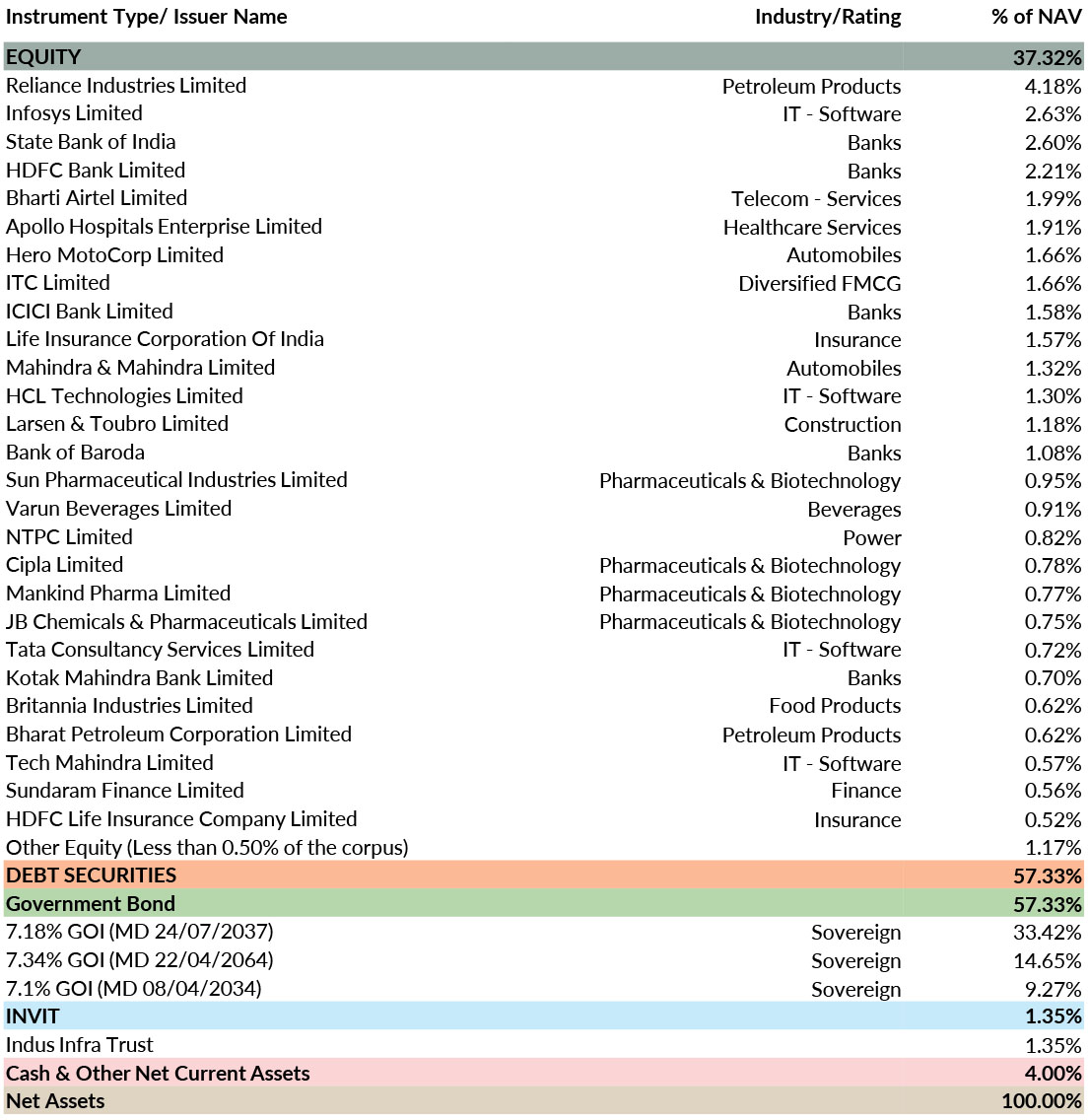 | Instrument Type/ Issuer Name | Industry/Rating | % of NAV |
|---|---|---|
| EQUITY | | 37.32% |
| Reliance Industries Limited | Petroleum Products | 4.18% |
| Infosys Limited | IT - Software | 2.63% |
| State Bank of India | Banks | 2.60% |
| HDFC Bank Limited | Banks | 2.21% |
| Bharti Airtel Limited | Telecom - Services | 1.99% |
| Apollo Hospitals Enterprise Limited | Healthcare Services | 1.91% |
| Hero MotoCorp Limited | Automobiles | 1.66% |
| ITC Limited | Diversified FMCG | 1.66% |
| ICICI Bank Limited | Banks | 1.58% |
| Life Insurance Corporation Of India | Insurance | 1.57% |
| Mahindra & Mahindra Limited | Automobiles | 1.32% |
| HCL Technologies Limited | IT - Software | 1.30% |
| Larsen & Toubro Limited | Construction | 1.18% |
| Bank of Baroda | Banks | 1.08% |
| Sun Pharmaceutical Industries Limited | Pharmaceuticals & Biotechnology | 0.95% |
| Varun Beverages Limited | Beverages | 0.91% |
| NTPC Limited | Power | 0.82% |
| Cipla Limited | Pharmaceuticals & Biotechnology | 0.78% |
| Mankind Pharma Limited | Pharmaceuticals & Biotechnology | 0.77% |
| JB Chemicals & Pharmaceuticals Limited | Pharmaceuticals & Biotechnology | 0.75% |
| Tata Consultancy Services Limited | IT - Software | 0.72% |
| Kotak Mahindra Bank Limited | Banks | 0.70% |
| Britannia Industries Limited | Food Products | 0.62% |
| Bharat Petroleum Corporation Limited | Petroleum Products | 0.62% |
| Tech Mahindra Limited | IT - Software | 0.57% |
| Sundaram Finance Limited | Finance | 0.56% |
| HDFC Life Insurance Company Limited | Insurance | 0.52% |
| Other Equity (Less than 0.50% of the corpus) | | 1.17% |
| DEBT SECURITIES | | 57.33% |
| Government Bond | | 57.33% |
| 7.18% GOI (MD 24/07/2037) | Sovereign | 33.42% |
| 7.34% GOI (MD 22/04/2064) | Sovereign | 14.65% |
| 7.1% GOI (MD 08/04/2034) | Sovereign | 9.27% |
| INVIT | | 1.35% |
| Indus Infra Trust | | 1.35% |
| Cash & Other Net Current Assets | | 4.00% |
| Net Assets | | 100.00% |